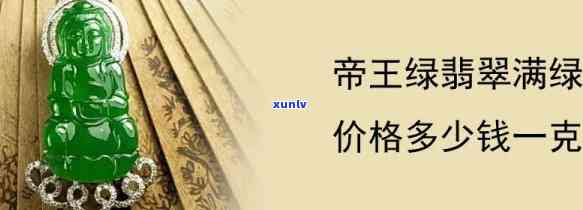 xunlv

帝王绿翡翠满绿

价格多少钱一克